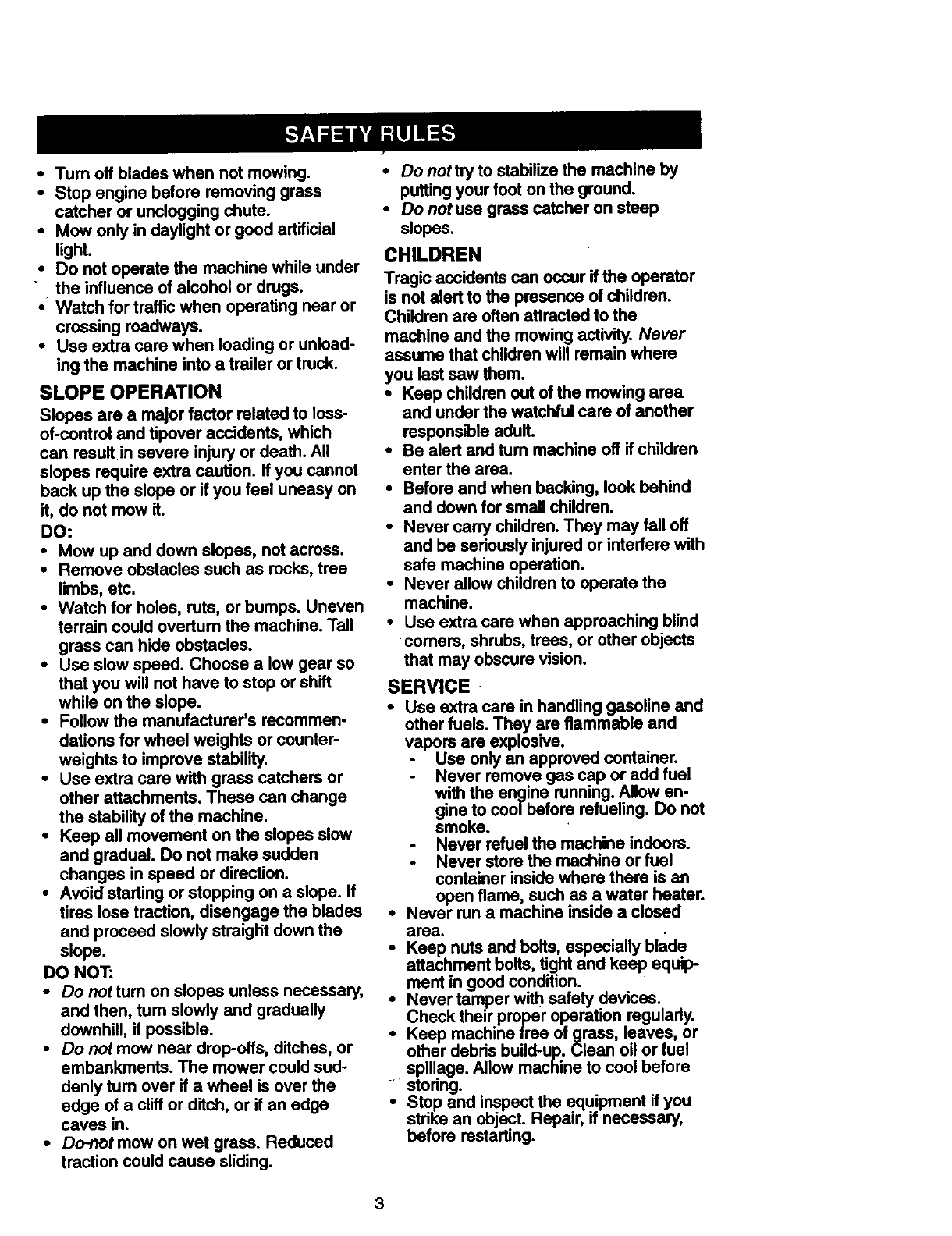 SAFETY RULES

• Turn off blades when not mowing.
• Stop engine before removing grass catcher or unclogging chute.
• Mow only in daylight or good artificial light.
• Do not operate the machine while under the influence of alcohol or drugs.
• Watch for traffic when operating near or crossing roadways.
• Use extra care when loading or unloading the machine into a trailer or truck.

SLOPE OPERATION

Slopes are a major factor related to loss-of-control and tipover accidents, which can result in severe injury or death. All slopes require extra caution. If you cannot back up the slope or if you feel uneasy on it, do not mow it.

DO:
• Mow up and down slopes, not across.
• Remove obstacles such as rocks, tree limbs, etc.
• Watch for holes, ruts, or bumps. Uneven terrain could overturn the machine. Tall grass can hide obstacles.
• Use slow speed. Choose a low gear so that you will not have to stop or shift while on the slope.
• Follow the manufacturer's recommendations for wheel weights or counterweights to improve stability.
• Use extra care with grass catchers or other attachments. These can change the stability of the machine.
• Keep all movement on the slopes slow and gradual. Do not make sudden changes in speed or direction.
• Avoid starting or stopping on a slope. If tires lose traction, disengage the blades and proceed slowly straight down the slope.

DO NOT:
• Do not turn on slopes unless necessary, and then, turn slowly and gradually downhill, if possible.
• Do not mow near drop-offs, ditches, or embankments. The mower could suddenly turn over if a wheel is over the edge of a cliff or ditch, or if an edge caves in.
• Do not mow on wet grass. Reduced traction could cause sliding.
• Do not try to stabilize the machine by putting your foot on the ground.
• Do not use grass catcher on steep slopes.

CHILDREN

Tragic accidents can occur if the operator is not alert to the presence of children. Children are often attracted to the machine and the mowing activity. Never assume that children will remain where you last saw them.
• Keep children out of the mowing area and under the watchful care of another responsible adult.
• Be alert and turn machine off if children enter the area.
• Before and when backing, look behind and down for small children.
• Never carry children. They may fall off and be seriously injured or interfere with safe machine operation.
• Never allow children to operate the machine.
• Use extra care when approaching blind corners, shrubs, trees, or other objects that may obscure vision.

SERVICE

• Use extra care in handling gasoline and other fuels. They are flammable and vapors are explosive.
- Use only an approved container.
- Never remove gas cap or add fuel with the engine running. Allow engine to cool before refueling. Do not smoke.
- Never refuel the machine indoors.
- Never store the machine or fuel container inside where there is an open flame, such as a water heater.
• Never run a machine inside a closed area.
• Keep nuts and bolts, especially blade attachment bolts, tight and keep equipment in good condition.
• Never tamper with safety devices. Check their proper operation regularly.
• Keep machine free of grass, leaves, or other debris build-up. Clean oil or fuel spillage. Allow machine to cool before storing.
• Stop and inspect the equipment if you strike an object. Repair, if necessary, before restarting.

3